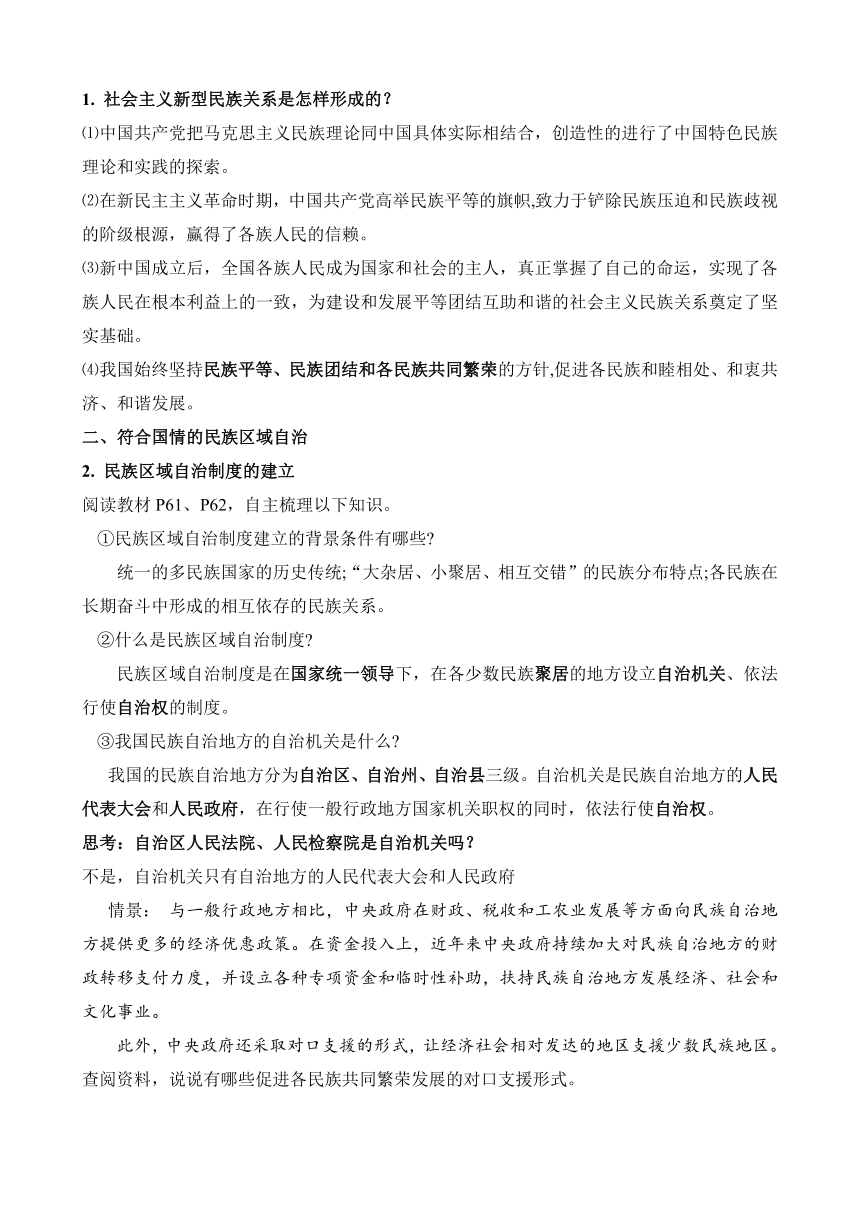 1. 社会主义新型民族关系是怎样形成的？

⑴中国共产党把马克思主义民族理论同中国具体实际相结合，创造性的进行了中国特色民族理论和实践的探索。

⑵在新民主主义革命时期，中国共产党高举民族平等的旗帜,致力于铲除民族压迫和民族歧视的阶级根源，赢得了各族人民的信赖。

⑶新中国成立后，全国各族人民成为国家和社会的主人，真正掌握了自己的命运，实现了各族人民在根本利益上的一致，为建设和发展平等团结互助和谐的社会主义民族关系奠定了坚实基础。

⑷我国始终坚持民族平等、民族团结和各民族共同繁荣的方针,促进各民族和睦相处、和衷共济、和谐发展。

二、符合国情的民族区域自治

2. 民族区域自治制度的建立

阅读教材 P61、P62，自主梳理以下知识。

①民族区域自治制度建立的背景条件有哪些?

统一的多民族国家的历史传统;“大杂居、小聚居、相互交错”的民族分布特点;各民族在长期奋斗中形成的相互依存的民族关系。

②什么是民族区域自治制度?

民族区域自治制度是在国家统一领导下，在各少数民族聚居的地方设立自治机关、依法行使自治权的制度。

③我国民族自治地方的自治机关是什么?

我国的民族自治地方分为自治区、自治州、自治县三级。自治机关是民族自治地方的人民代表大会和人民政府，在行使一般行政地方国家机关职权的同时，依法行使自治权。

思考：自治区人民法院、人民检察院是自治机关吗？

不是，自治机关只有自治地方的人民代表大会和人民政府

情景： 与一般行政地方相比，中央政府在财政、税收和工农业发展等方面向民族自治地方提供更多的经济优惠政策。在资金投入上，近年来中央政府持续加大对民族自治地方的财政转移支付力度，并设立各种专项资金和临时性补助，扶持民族自治地方发展经济、社会和文化事业。

此外，中央政府还采取对口支援的形式，让经济社会相对发达的地区支援少数民族地区。查阅资料，说说有哪些促进各民族共同繁荣发展的对口支援形式。